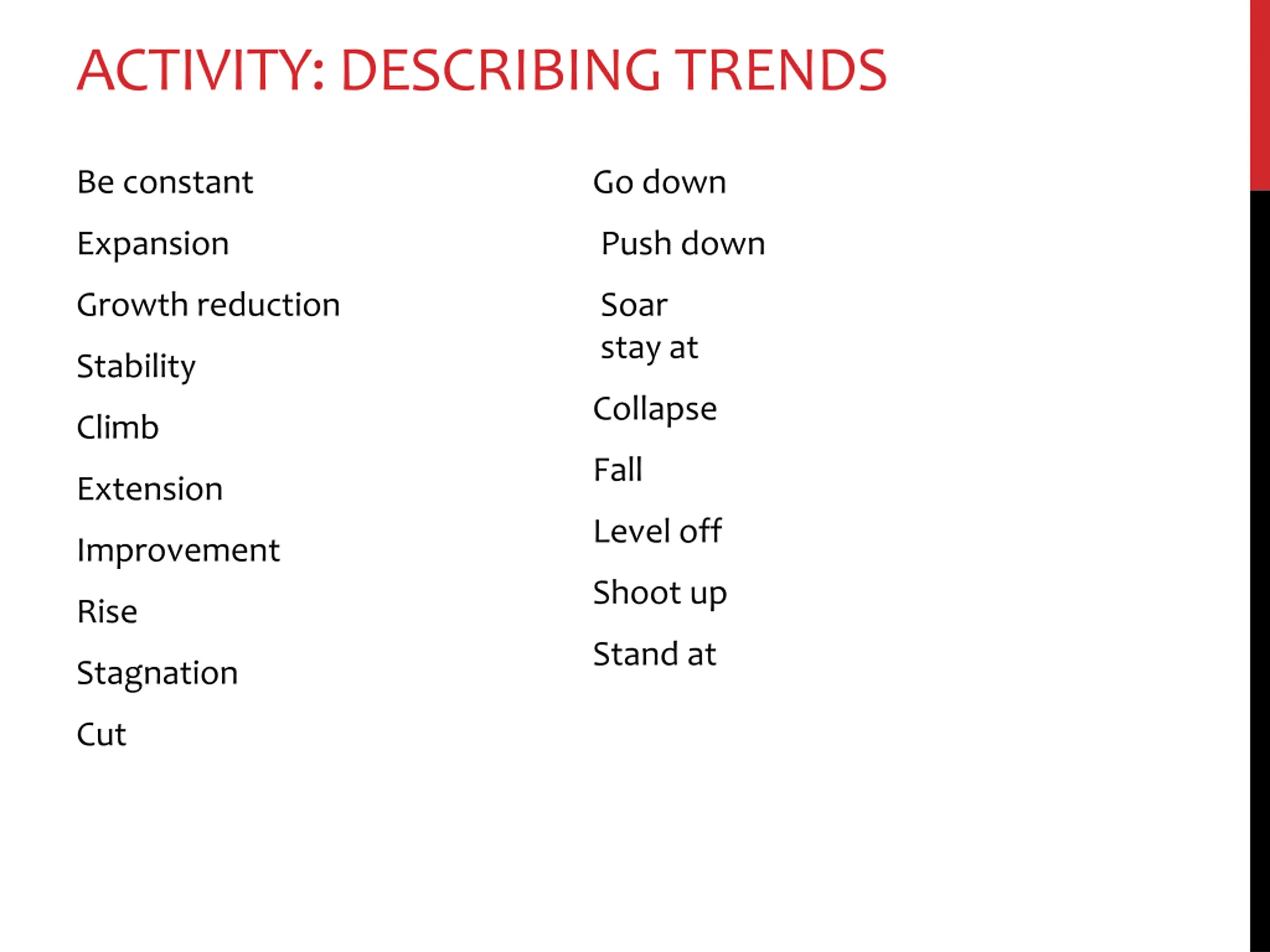 ACTIVITY: DESCRIBING TRENDS

Be constant

Expansion

Growth reduction

Stability

Climb

Extension

Improvement

Rise

Stagnation

Cut

Go down

Push down

Soar
stay at

Collapse

Fall

Level off

Shoot up

Stand at